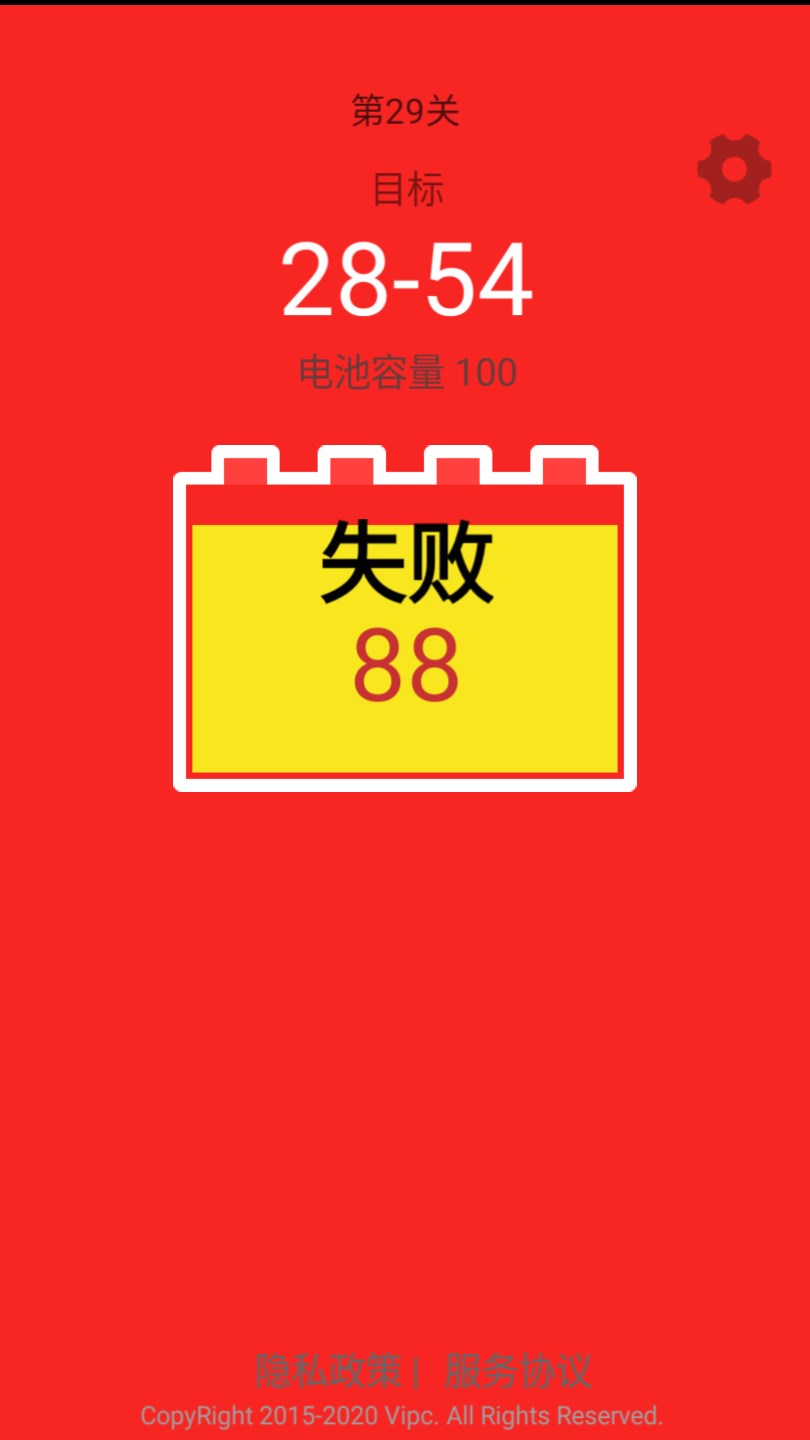 第29关

目标

28-54

电池容量 100

失败

88

隐私政策 | 服务协议

CopyRight 2015-2020 Vipc. All Rights Reserved.